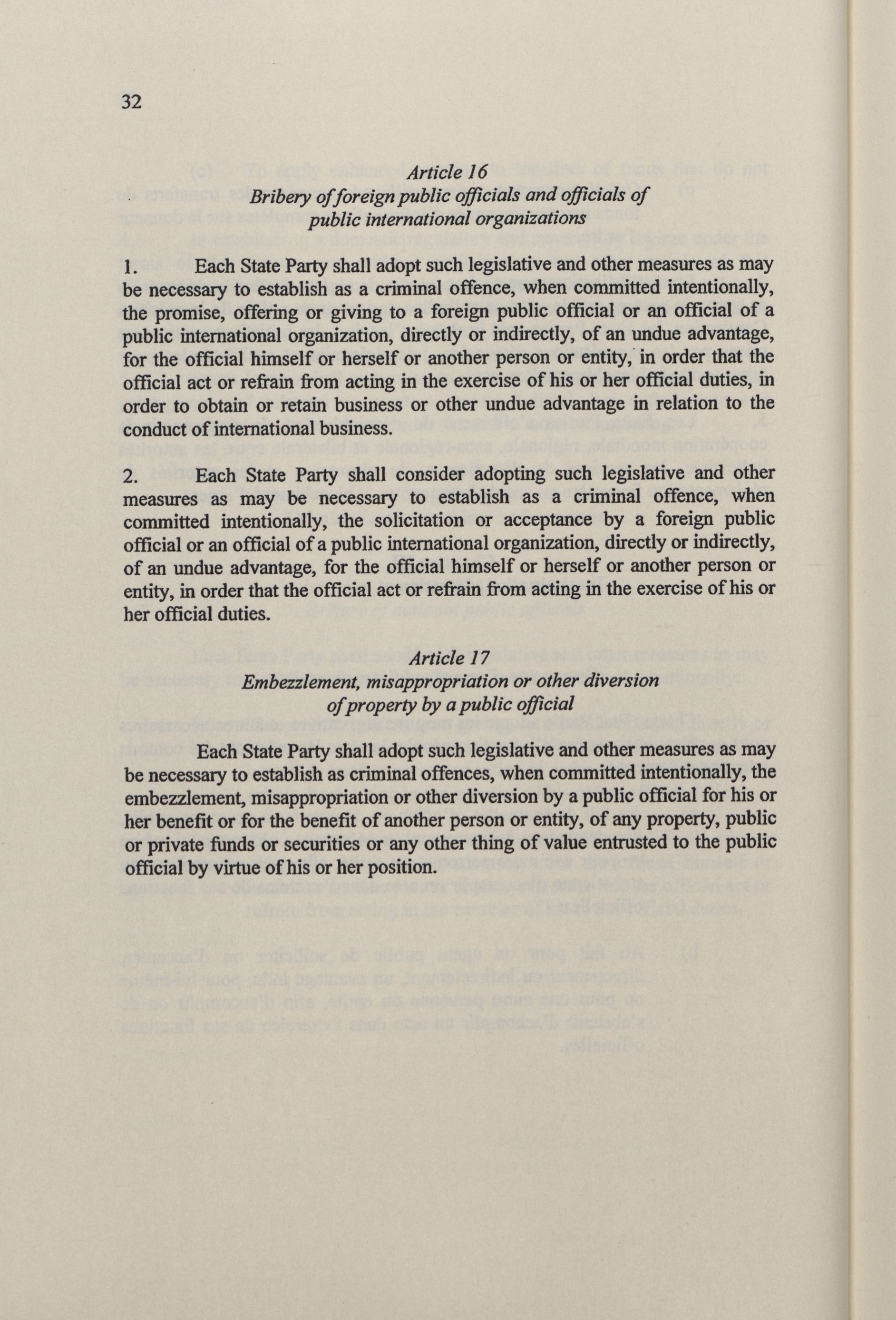 32

Article 16
Bribery of foreign public officials and officials of public international organizations

1. Each State Party shall adopt such legislative and other measures as may be necessary to establish as a criminal offence, when committed intentionally, the promise, offering or giving to a foreign public official or an official of a public international organization, directly or indirectly, of an undue advantage, for the official himself or herself or another person or entity, in order that the official act or refrain from acting in the exercise of his or her official duties, in order to obtain or retain business or other undue advantage in relation to the conduct of international business.

2. Each State Party shall consider adopting such legislative and other measures as may be necessary to establish as a criminal offence, when committed intentionally, the solicitation or acceptance by a foreign public official or an official of a public international organization, directly or indirectly, of an undue advantage, for the official himself or herself or another person or entity, in order that the official act or refrain from acting in the exercise of his or her official duties.

Article 17
Embezzlement, misappropriation or other diversion of property by a public official

Each State Party shall adopt such legislative and other measures as may be necessary to establish as criminal offences, when committed intentionally, the embezzlement, misappropriation or other diversion by a public official for his or her benefit or for the benefit of another person or entity, of any property, public or private funds or securities or any other thing of value entrusted to the public official by virtue of his or her position.